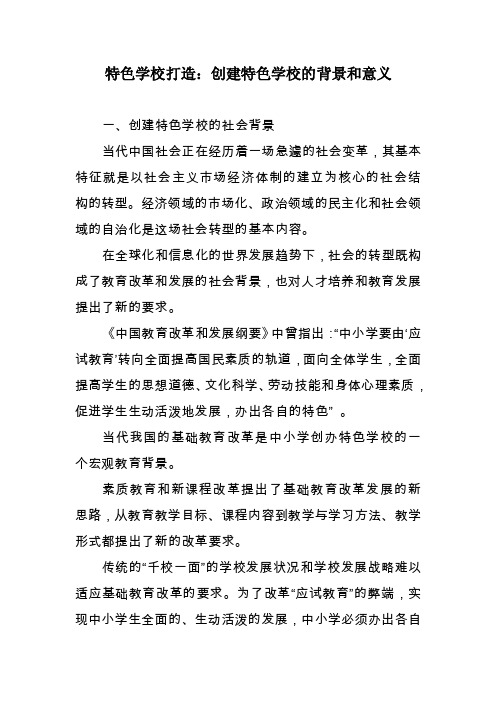 特色学校打造：创建特色学校的背景和意义

一、创建特色学校的社会背景

当代中国社会正在经历着一场急遽的社会变革，其基本特征就是以社会主义市场经济体制的建立为核心的社会结构的转型。经济领域的市场化、政治领域的民主化和社会领域的自治化是这场社会转型的基本内容。

在全球化和信息化的世界发展趋势下，社会的转型既构成了教育改革和发展的社会背景，也对人才培养和教育发展提出了新的要求。

《中国教育改革和发展纲要》中曾指出：“中小学要由‘应试教育’转向全面提高国民素质的轨道，面向全体学生，全面提高学生的思想道德、文化科学、劳动技能和身体心理素质，促进学生生动活泼地发展，办出各自的特色”。

当代我国的基础教育改革是中小学创办特色学校的一个宏观教育背景。

素质教育和新课程改革提出了基础教育改革发展的新思路，从教育教学目标、课程内容到教学与学习方法、教学形式都提出了新的改革要求。

传统的“千校一面”的学校发展状况和学校发展战略难以适应基础教育改革的要求。为了改革“应试教育”的弊端，实现中小学生全面的、生动活泼的发展，中小学必须办出各自